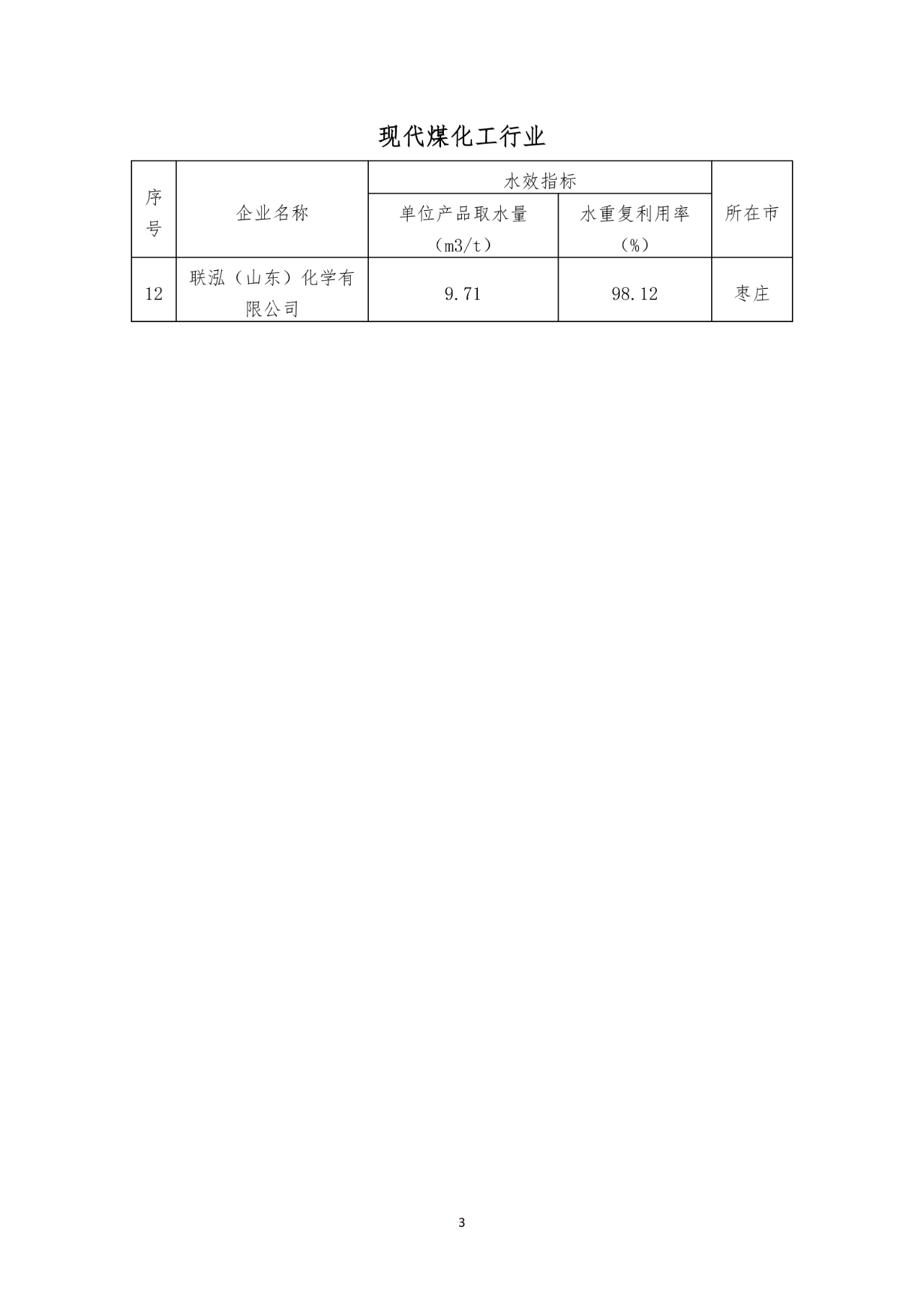 现代煤化工行业

| 序号 | 企业名称 | 水效指标 单位产品取水量（m3/t） | 水效指标 水重复利用率（%） | 所在市 |
|---|---|---|---|---|
| 12 | 联泓（山东）化学有限公司 | 9.71 | 98.12 | 枣庄 |

3